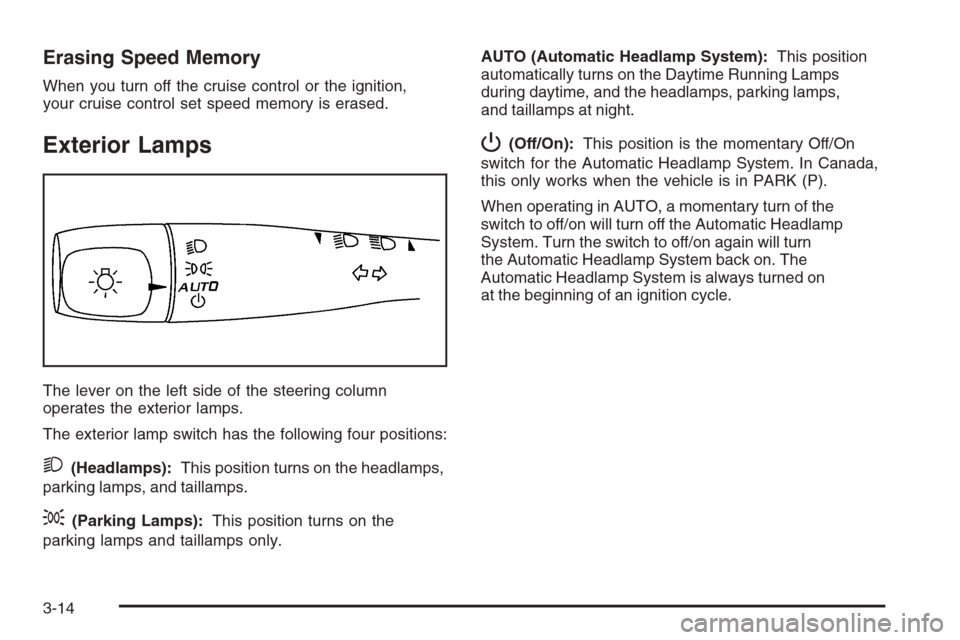 Erasing Speed Memory

When you turn off the cruise control or the ignition, your cruise control set speed memory is erased.

Exterior Lamps

AUTO

The lever on the left side of the steering column operates the exterior lamps.

The exterior lamp switch has the following four positions:

(Headlamps): This position turns on the headlamps, parking lamps, and taillamps.

(Parking Lamps): This position turns on the parking lamps and taillamps only.

AUTO (Automatic Headlamp System): This position automatically turns on the Daytime Running Lamps during daytime, and the headlamps, parking lamps, and taillamps at night.

(Off/On): This position is the momentary Off/On switch for the Automatic Headlamp System. In Canada, this only works when the vehicle is in PARK (P).

When operating in AUTO, a momentary turn of the switch to off/on will turn off the Automatic Headlamp System. Turn the switch to off/on again will turn the Automatic Headlamp System back on. The Automatic Headlamp System is always turned on at the beginning of an ignition cycle.

3-14

carmanualsonline.info